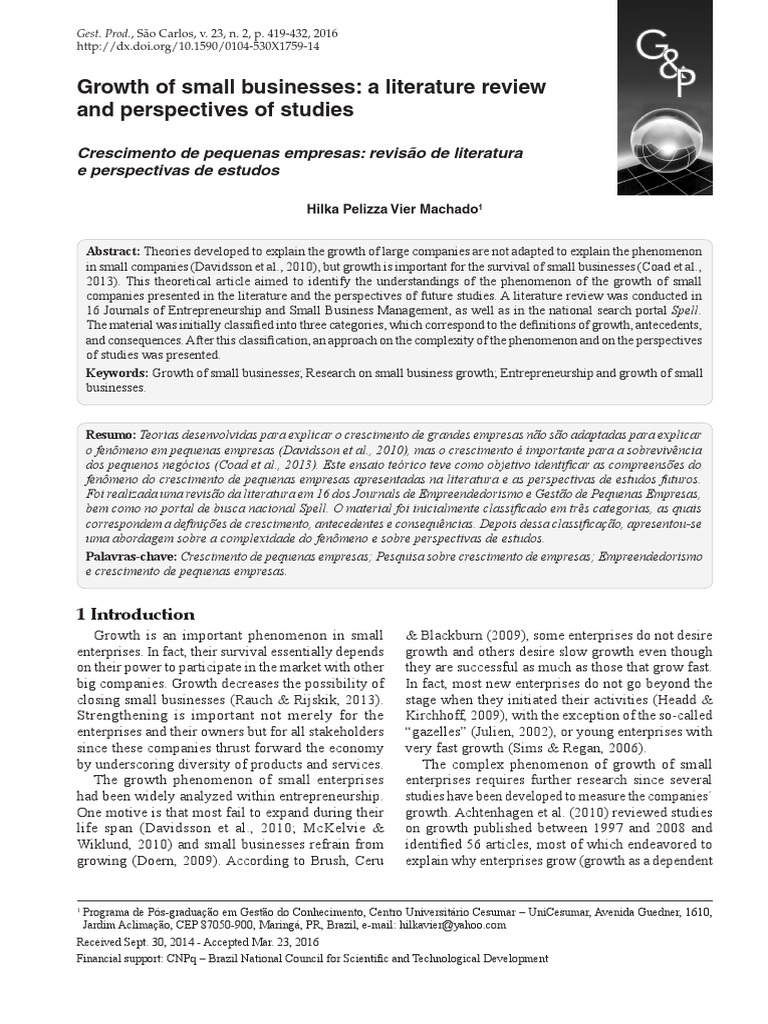 Gest. Prod., São Carlos, v. 23, n. 2, p. 419-432, 2016
http://dx.doi.org/10.1590/0104-530X1759-14

G&P

Growth of small businesses: a literature review and perspectives of studies

Crescimento de pequenas empresas: revisão de literatura e perspectivas de estudos

Hilka Pelizza Vier Machado¹

Abstract: Theories developed to explain the growth of large companies are not adapted to explain the phenomenon in small companies (Davidsson et al., 2010), but growth is important for the survival of small businesses (Coad et al., 2013). This theoretical article aimed to identify the understandings of the phenomenon of the growth of small companies presented in the literature and the perspectives of future studies. A literature review was conducted in 16 Journals of Entrepreneurship and Small Business Management, as well as in the national search portal Spell. The material was initially classified into three categories, which correspond to the definitions of growth, antecedents, and consequences. After this classification, an approach on the complexity of the phenomenon and on the perspectives of studies was presented.

Keywords: Growth of small businesses; Research on small business growth; Entrepreneurship and growth of small businesses.

Resumo: Teorias desenvolvidas para explicar o crescimento de grandes empresas não são adaptadas para explicar o fenômeno em pequenas empresas (Davidsson et al., 2010), mas o crescimento é importante para a sobrevivência dos pequenos negócios (Coad et al., 2013). Este ensaio teórico teve como objetivo identificar as compreensões do fenômeno do crescimento de pequenas empresas apresentadas na literatura e as perspectivas de estudos futuros. Foi realizada uma revisão da literatura em 16 dos Journals de Empreendedorismo e Gestão de Pequenas Empresas, bem como no portal de busca nacional Spell. O material foi inicialmente classificado em três categorias, as quais correspondem a definições de crescimento, antecedentes e consequências. Depois dessa classificação, apresentou-se uma abordagem sobre a complexidade do fenômeno e sobre perspectivas de estudos.

Palavras-chave: Crescimento de pequenas empresas; Pesquisa sobre crescimento de empresas; Empreendedorismo e crescimento de pequenas empresas.

1 Introduction

Growth is an important phenomenon in small enterprises. In fact, their survival essentially depends on their power to participate in the market with other big companies. Growth decreases the possibility of closing small businesses (Rauch & Rijskik, 2013). Strengthening is important not merely for the enterprises and their owners but for all stakeholders since these companies thrust forward the economy by underscoring diversity of products and services.

The growth phenomenon of small enterprises had been widely analyzed within entrepreneurship. One motive is that most fail to expand during their life span (Davidsson et al., 2010; McKelvie & Wiklund, 2010) and small businesses refrain from growing (Doern, 2009). According to Brush, Ceru & Blackburn (2009), some enterprises do not desire growth and others desire slow growth even though they are successful as much as those that grow fast. In fact, most new enterprises do not go beyond the stage when they initiated their activities (Headd & Kirchhoff, 2009), with the exception of the so-called "gazelles" (Julien, 2002), or young enterprises with very fast growth (Sims & Regan, 2006).

The complex phenomenon of growth of small enterprises requires further research since several studies have been developed to measure the companies' growth. Achtenhagen et al. (2010) reviewed studies on growth published between 1997 and 2008 and identified 56 articles, most of which endeavored to explain why enterprises grow (growth as a dependent

¹ Programa de Pós-graduação em Gestão do Conhecimento, Centro Universitário Cesumar – UniCesumar, Avenida Guedner, 1610, Jardim Aclimação, CEP 87050-900, Maringá, PR, Brazil, e-mail: hilkavier@yahoo.com
Received Sept. 30, 2014 - Accepted Mar. 23, 2016
Financial support: CNPq – Brazil National Council for Scientific and Technological Development